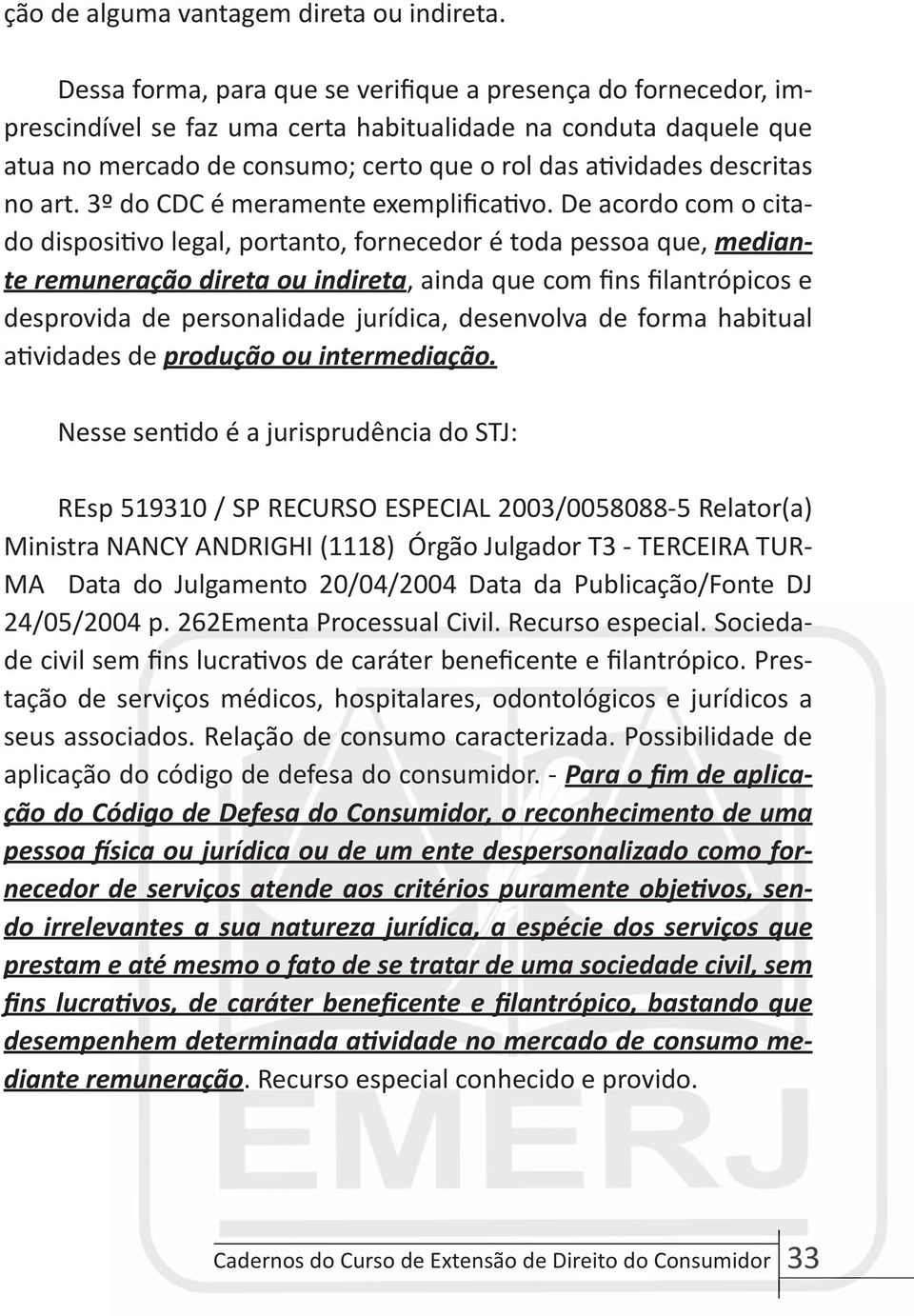 ção de alguma vantagem direta ou indireta.

Dessa forma, para que se verifique a presença do fornecedor, imprescindível se faz uma certa habitualidade na conduta daquele que atua no mercado de consumo; certo que o rol das atividades descritas no art. 3º do CDC é meramente exemplificativo. De acordo com o citado dispositivo legal, portanto, fornecedor é toda pessoa que, mediante remuneração direta ou indireta, ainda que com fins filantrópicos e desprovida de personalidade jurídica, desenvolva de forma habitual atividades de produção ou intermediação.

Nesse sentido é a jurisprudência do STJ:

REsp 519310 / SP RECURSO ESPECIAL 2003/0058088-5 Relator(a) Ministra NANCY ANDRIGHI (1118) Órgão Julgador T3 - TERCEIRA TURMA Data do Julgamento 20/04/2004 Data da Publicação/Fonte DJ 24/05/2004 p. 262Ementa Processual Civil. Recurso especial. Sociedade civil sem fins lucrativos de caráter beneficente e filantrópico. Prestação de serviços médicos, hospitalares, odontológicos e jurídicos a seus associados. Relação de consumo caracterizada. Possibilidade de aplicação do código de defesa do consumidor. - Para o fim de aplicação do Código de Defesa do Consumidor, o reconhecimento de uma pessoa física ou jurídica ou de um ente despersonalizado como fornecedor de serviços atende aos critérios puramente objetivos, sendo irrelevantes a sua natureza jurídica, a espécie dos serviços que prestam e até mesmo o fato de se tratar de uma sociedade civil, sem fins lucrativos, de caráter beneficente e filantrópico, bastando que desempenhem determinada atividade no mercado de consumo mediante remuneração. Recurso especial conhecido e provido.

EMERJ

Cadernos do Curso de Extensão de Direito do Consumidor 33